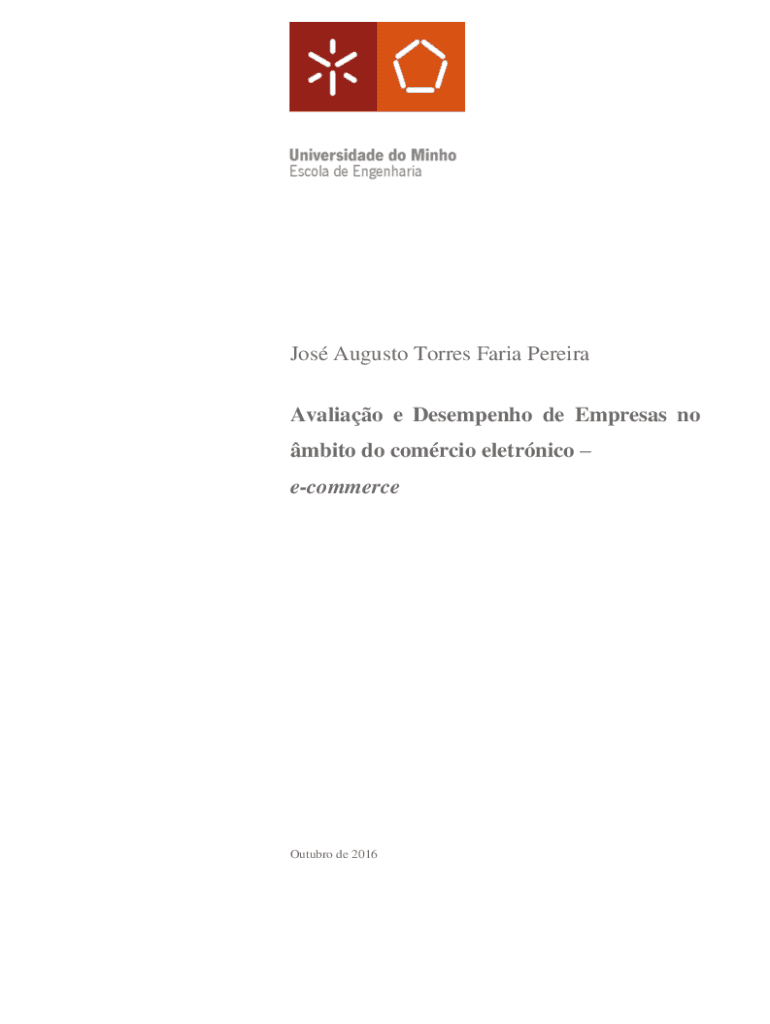 Universidade do Minho
Escola de Engenharia

José Augusto Torres Faria Pereira

Avaliação e Desempenho de Empresas no âmbito do comércio eletrónico – e-commerce

Outubro de 2016